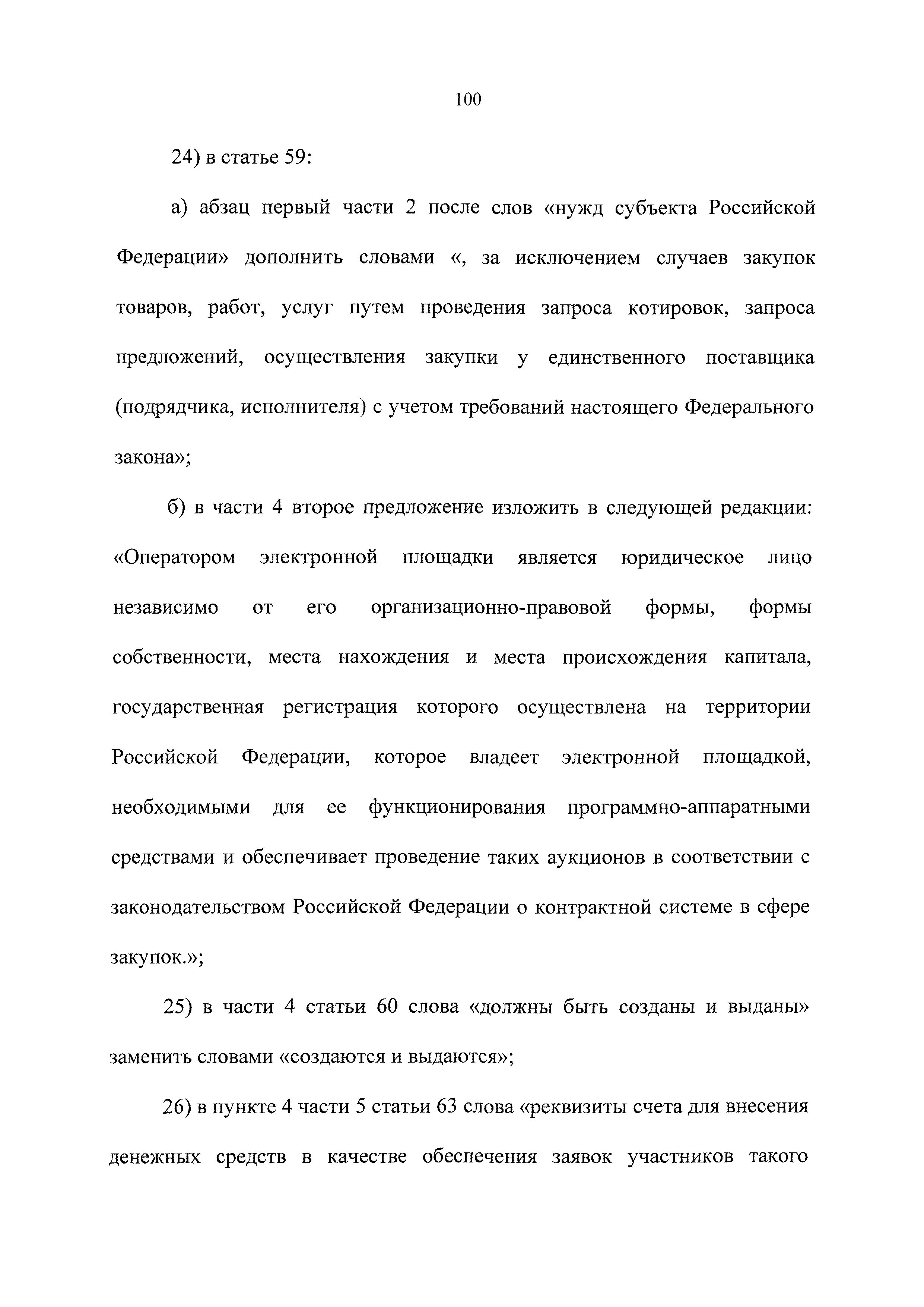 100

24) в статье 59:

а) абзац первый части 2 после слов «нужд субъекта Российской Федерации» дополнить словами «, за исключением случаев закупок товаров, работ, услуг путем проведения запроса котировок, запроса предложений, осуществления закупки у единственного поставщика (подрядчика, исполнителя) с учетом требований настоящего Федерального закона»;

б) в части 4 второе предложение изложить в следующей редакции: «Оператором электронной площадки является юридическое лицо независимо от его организационно-правовой формы, формы собственности, места нахождения и места происхождения капитала, государственная регистрация которого осуществлена на территории Российской Федерации, которое владеет электронной площадкой, необходимыми для ее функционирования программно-аппаратными средствами и обеспечивает проведение таких аукционов в соответствии с законодательством Российской Федерации о контрактной системе в сфере закупок.»;

25) в части 4 статьи 60 слова «должны быть созданы и выданы» заменить словами «создаются и выдаются»;

26) в пункте 4 части 5 статьи 63 слова «реквизиты счета для внесения денежных средств в качестве обеспечения заявок участников такого